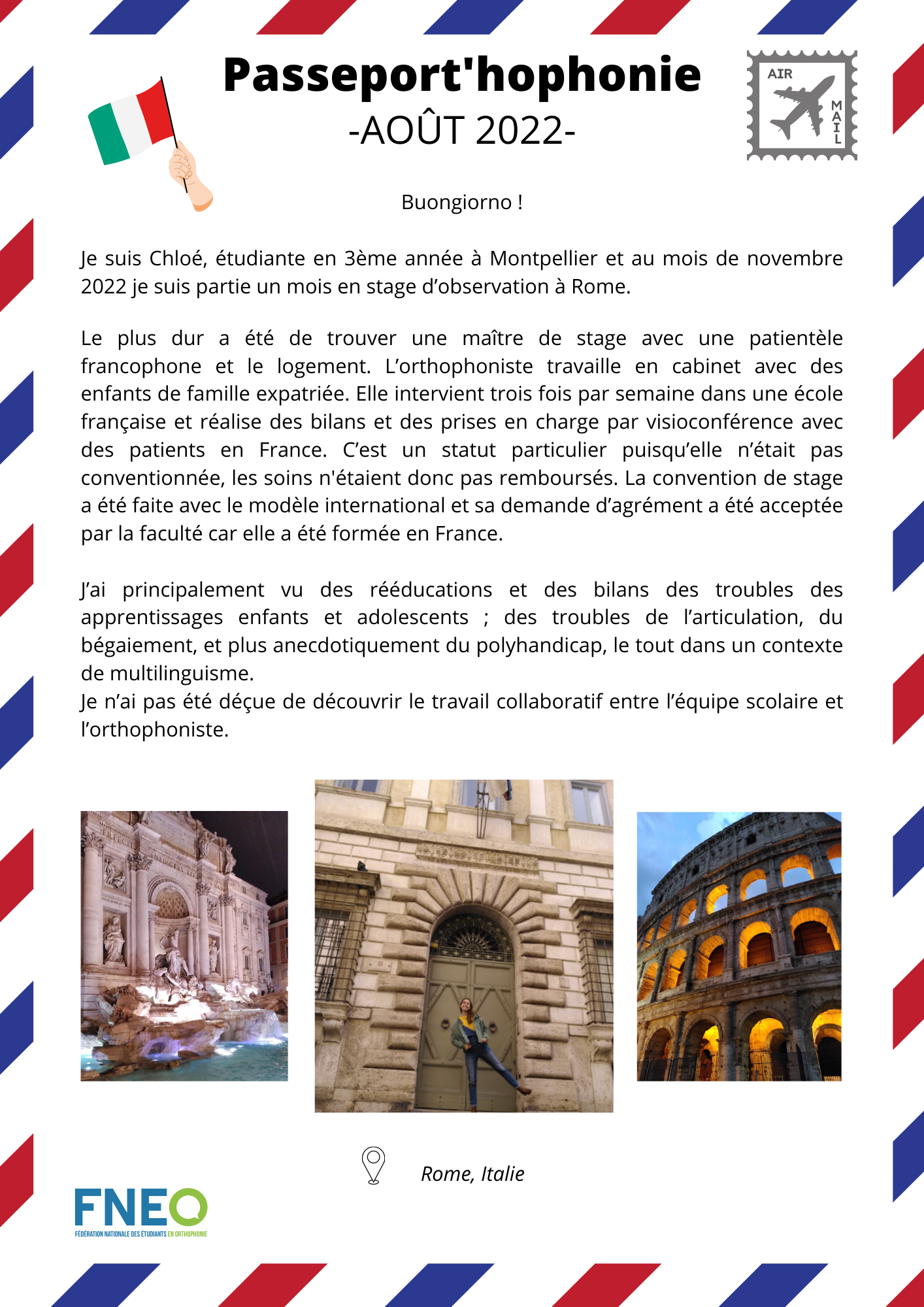 Passeport'hophonie
-AOÛT 2022-

AIR
MAIL

Buongiorno !

Je suis Chloé, étudiante en 3ème année à Montpellier et au mois de novembre 2022 je suis partie un mois en stage d'observation à Rome.

Le plus dur a été de trouver une maître de stage avec une patientèle francophone et le logement. L'orthophoniste travaille en cabinet avec des enfants de famille expatriée. Elle intervient trois fois par semaine dans une école française et réalise des bilans et des prises en charge par visioconférence avec des patients en France. C'est un statut particulier puisqu'elle n'était pas conventionnée, les soins n'étaient donc pas remboursés. La convention de stage a été faite avec le modèle international et sa demande d'agrément a été acceptée par la faculté car elle a été formée en France.

J'ai principalement vu des rééducations et des bilans des troubles des apprentissages enfants et adolescents ; des troubles de l'articulation, du bégaiement, et plus anecdotiquement du polyhandicap, le tout dans un contexte de multilinguisme.
Je n'ai pas été déçue de découvrir le travail collaboratif entre l'équipe scolaire et l'orthophoniste.

Rome, Italie

FNEO
FÉDÉRATION NATIONALE DES ÉTUDIANTS EN ORTHOPHONIE